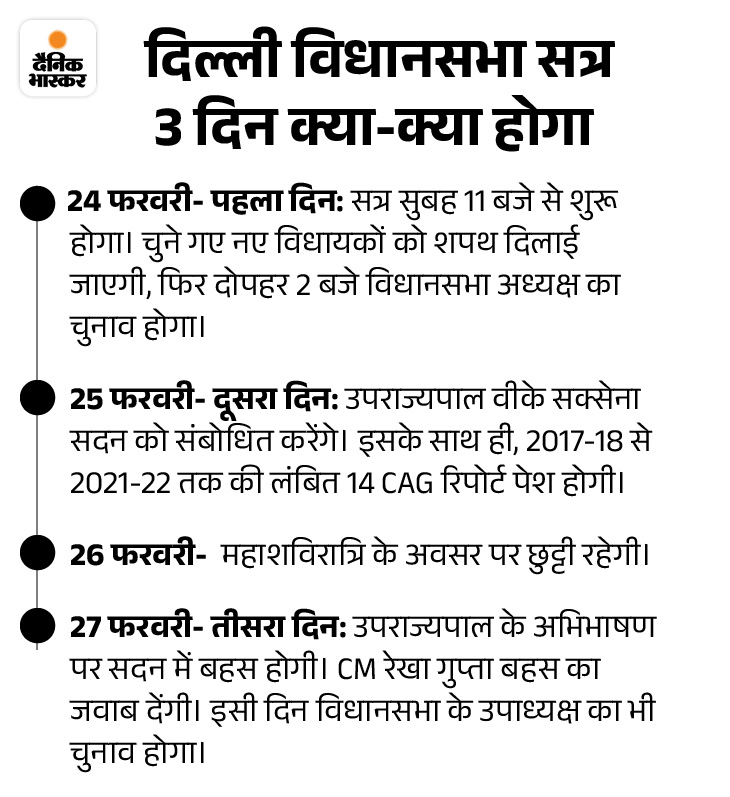 दैनिक भास्कर

दिल्ली विधानसभा सत्र 3 दिन क्या-क्या होगा

24 फरवरी- पहला दिन: सत्र सुबह 11 बजे से शुरू होगा। चुने गए नए विधायकों को शपथ दिलाई जाएगी, फिर दोपहर 2 बजे विधानसभा अध्यक्ष का चुनाव होगा।

25 फरवरी- दूसरा दिन: उपराज्यपाल वीके सक्सेना सदन को संबोधित करेंगे। इसके साथ ही, 2017-18 से 2021-22 तक की लंबित 14 CAG रिपोर्ट पेश होगी।

26 फरवरी- महाशविरात्रि के अवसर पर छुट्टी रहेगी।

27 फरवरी- तीसरा दिन: उपराज्यपाल के अभिभाषण पर सदन में बहस होगी। CM रेखा गुप्ता बहस का जवाब देंगी। इसी दिन विधानसभा के उपाध्यक्ष का भी चुनाव होगा।